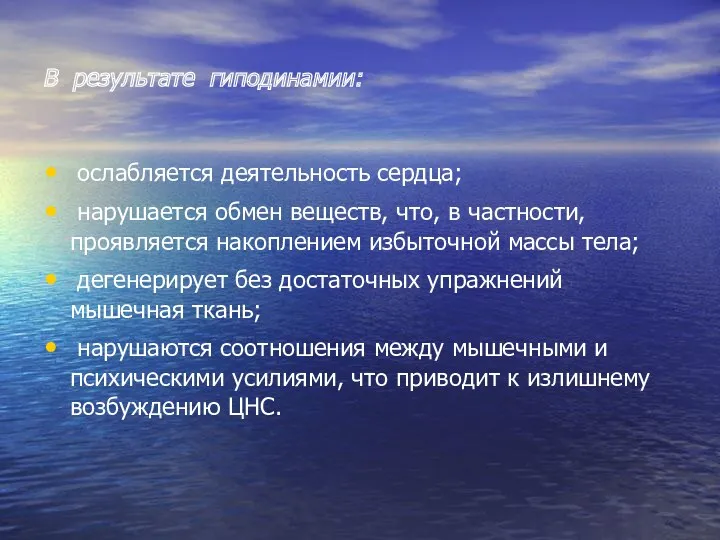 В результате гиподинамии:

• ослабляется деятельность сердца;
• нарушается обмен веществ, что, в частности, проявляется накоплением избыточной массы тела;
• дегенерирует без достаточных упражнений мышечная ткань;
• нарушаются соотношения между мышечными и психическими усилиями, что приводит к излишнему возбуждению ЦНС.